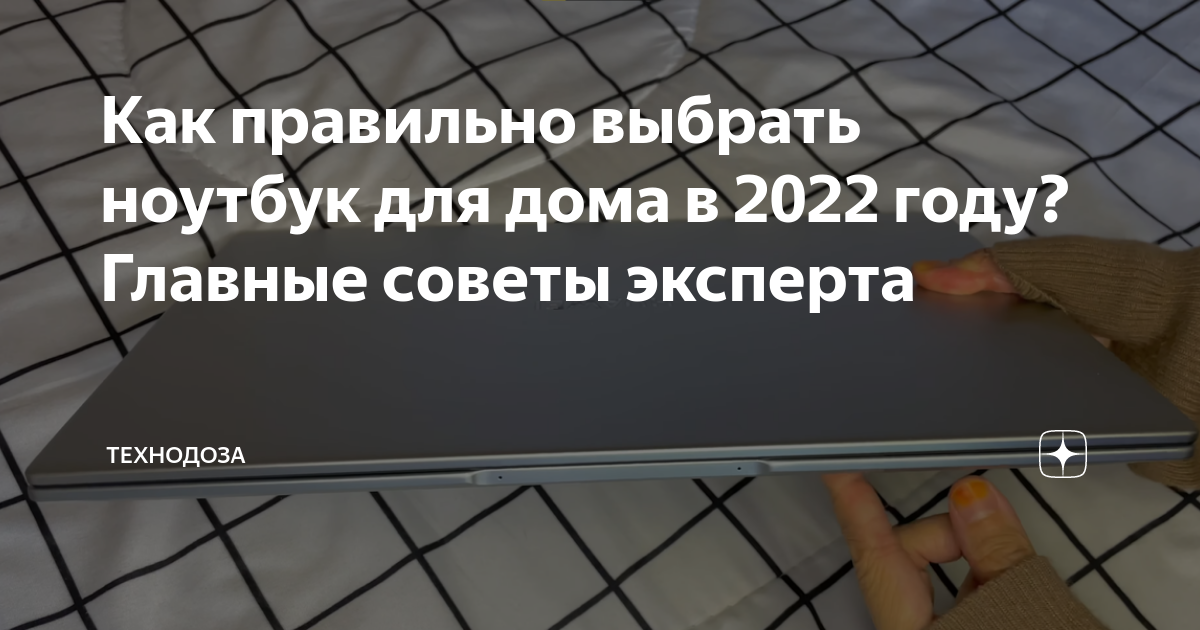 Как правильно выбрать ноутбук для дома в 2022 году? Главные советы эксперта

ТЕХНОДОЗА